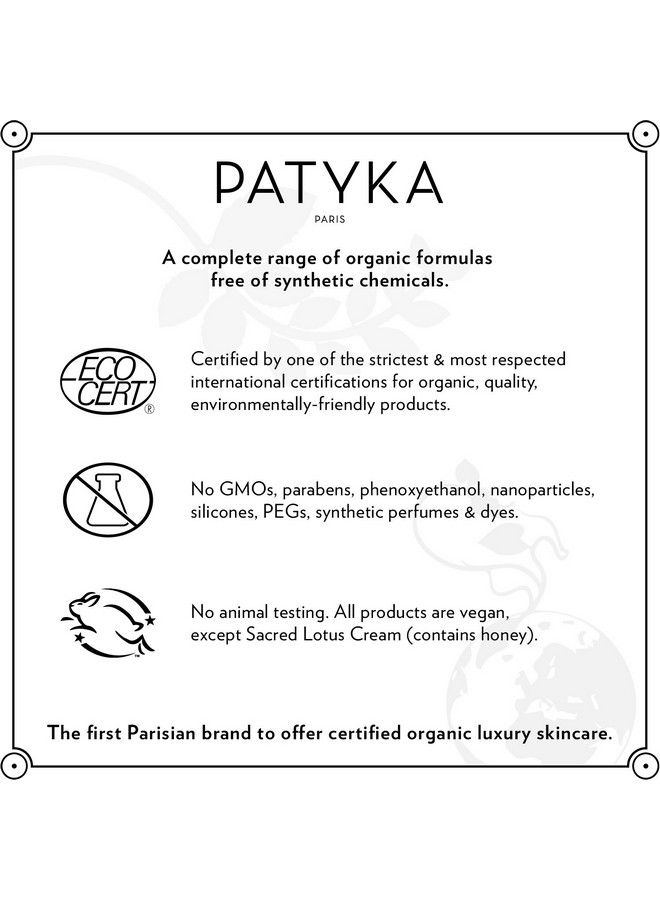 PATYKA
PARIS

A complete range of organic formulas free of synthetic chemicals.

ECO CERT ®

Certified by one of the strictest & most respected international certifications for organic, quality, environmentally-friendly products.

No GMOs, parabens, phenoxyethanol, nanoparticles, silicones, PEGs, synthetic perfumes & dyes.

No animal testing. All products are vegan, except Sacred Lotus Cream (contains honey).

The first Parisian brand to offer certified organic luxury skincare.